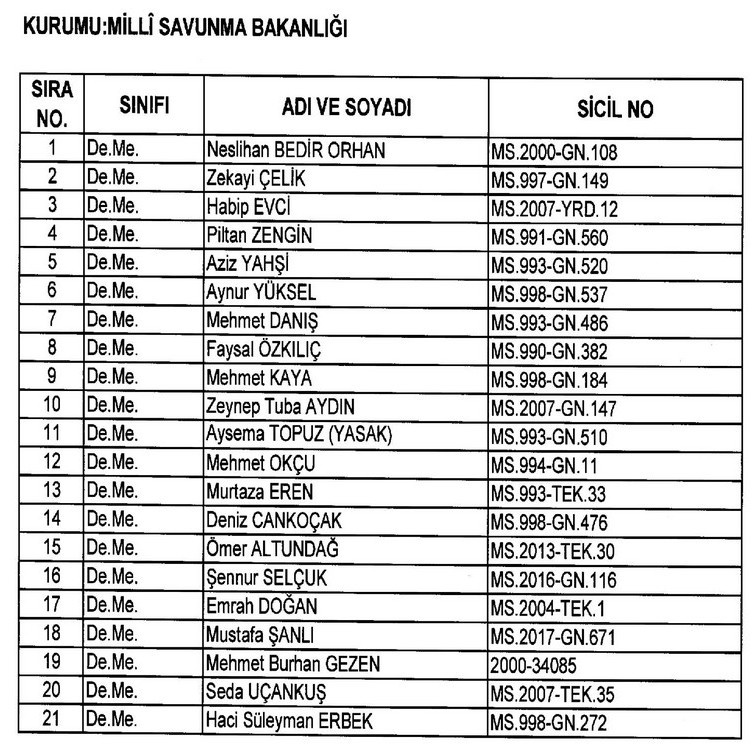 KURUMU:MİLLÎ SAVUNMA BAKANLIĞI

| SIRA NO. | SINIFI | ADI VE SOYADI | SİCİL NO |
|---|---|---|---|
| 1 | De.Me. | Neslihan BEDİR ORHAN | MS.2000-GN.108 |
| 2 | De.Me. | Zekayi ÇELİK | MS.997-GN.149 |
| 3 | De.Me. | Habip EVCİ | MS.2007-YRD.12 |
| 4 | De.Me. | Piltan ZENGİN | MS.991-GN.560 |
| 5 | De.Me. | Aziz YAHŞİ | MS.993-GN.520 |
| 6 | De.Me. | Aynur YÜKSEL | MS.998-GN.537 |
| 7 | De.Me. | Mehmet DANIŞ | MS.993-GN.486 |
| 8 | De.Me. | Faysal ÖZKILIÇ | MS.990-GN.382 |
| 9 | De.Me. | Mehmet KAYA | MS.998-GN.184 |
| 10 | De.Me. | Zeynep Tuba AYDIN | MS.2007-GN.147 |
| 11 | De.Me. | Aysema TOPUZ (YASAK) | MS.993-GN.510 |
| 12 | De.Me. | Mehmet OKÇU | MS.994-GN.11 |
| 13 | De.Me. | Murtaza EREN | MS.993-TEK.33 |
| 14 | De.Me. | Deniz CANKOÇAK | MS.998-GN.476 |
| 15 | De.Me. | Ömer ALTUNDAĞ | MS.2013-TEK.30 |
| 16 | De.Me. | Şennur SELÇUK | MS.2016-GN.116 |
| 17 | De.Me. | Emrah DOĞAN | MS.2004-TEK.1 |
| 18 | De.Me. | Mustafa ŞANLI | MS.2017-GN.671 |
| 19 | De.Me. | Mehmet Burhan GEZEN | 2000-34085 |
| 20 | De.Me. | Seda UÇANKUŞ | MS.2007-TEK.35 |
| 21 | De.Me. | Haci Süleyman ERBEK | MS.998-GN.272 |